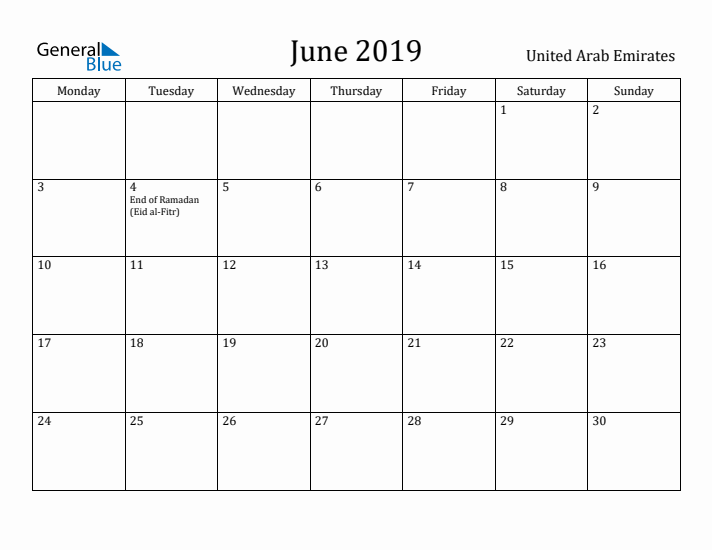 General Blue

June 2019

United Arab Emirates

| Monday | Tuesday | Wednesday | Thursday | Friday | Saturday | Sunday |
|---|---|---|---|---|---|---|
| | | | | | 1 | 2 |
| 3 | 4 End of Ramadan (Eid al-Fitr) | 5 | 6 | 7 | 8 | 9 |
| 10 | 11 | 12 | 13 | 14 | 15 | 16 |
| 17 | 18 | 19 | 20 | 21 | 22 | 23 |
| 24 | 25 | 26 | 27 | 28 | 29 | 30 |